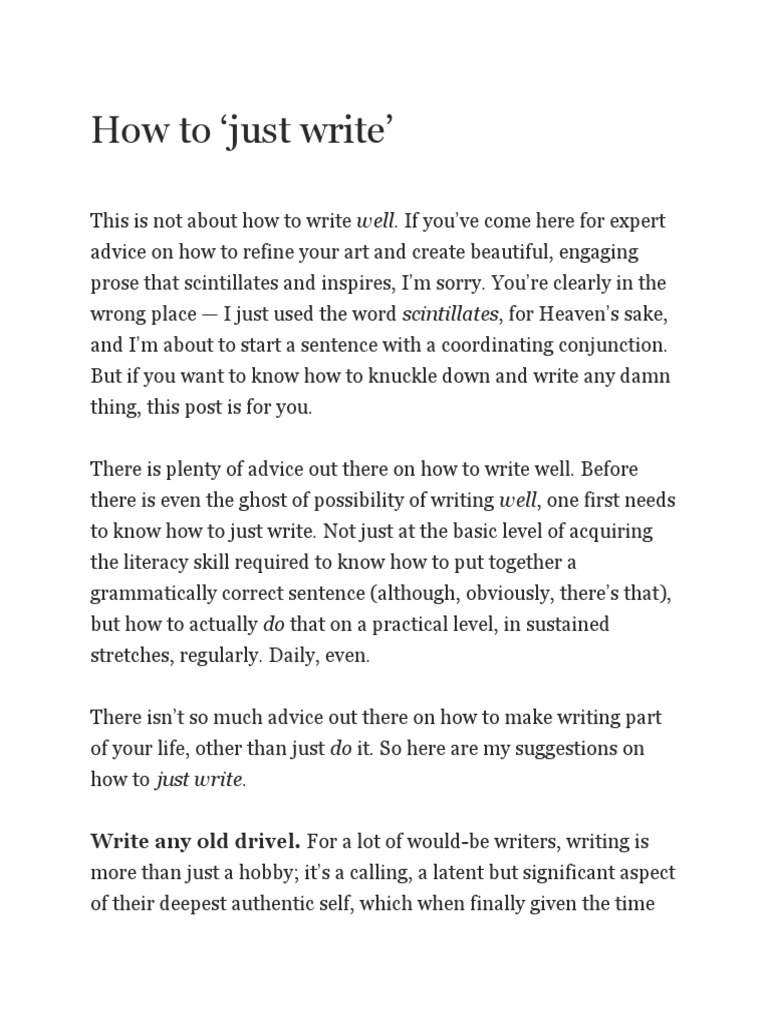 How to ‘just write’

This is not about how to write well. If you’ve come here for expert advice on how to refine your art and create beautiful, engaging prose that scintillates and inspires, I’m sorry. You’re clearly in the wrong place — I just used the word scintillates, for Heaven’s sake, and I’m about to start a sentence with a coordinating conjunction. But if you want to know how to knuckle down and write any damn thing, this post is for you.

There is plenty of advice out there on how to write well. Before there is even the ghost of possibility of writing well, one first needs to know how to just write. Not just at the basic level of acquiring the literacy skill required to know how to put together a grammatically correct sentence (although, obviously, there’s that), but how to actually do that on a practical level, in sustained stretches, regularly. Daily, even.

There isn’t so much advice out there on how to make writing part of your life, other than just do it. So here are my suggestions on how to just write.

Write any old drivel. For a lot of would-be writers, writing is more than just a hobby; it’s a calling, a latent but significant aspect of their deepest authentic self, which when finally given the time